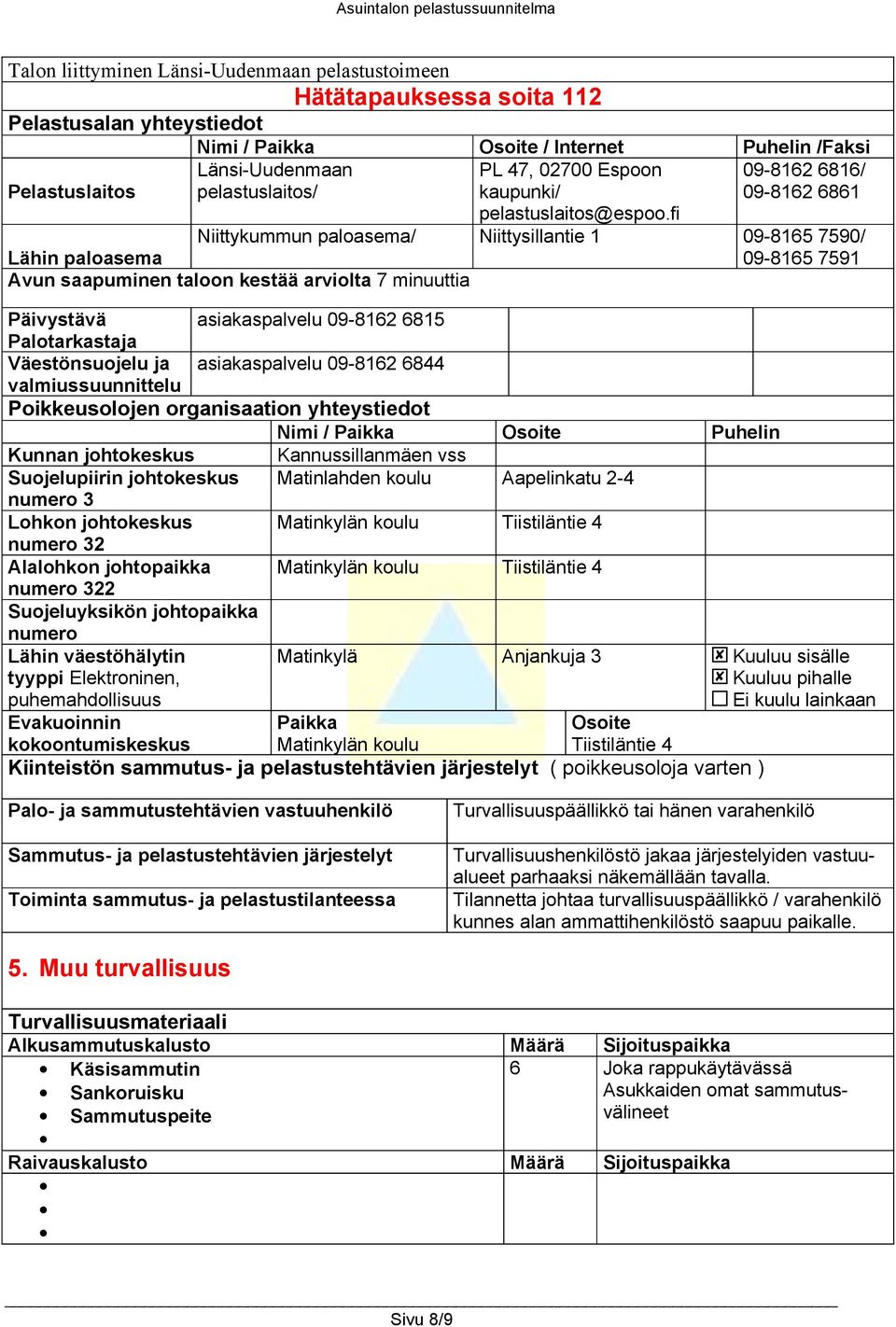 Asuintalon pelastussuunnitelma

Talon liittyminen Länsi-Uudenmaan pelastustoimeen

Hätätapauksessa soita 112

Pelastusalan yhteystiedot

| | Nimi / Paikka | Osoite / Internet | Puhelin /Faksi |
|---|---|---|---|
| Pelastuslaitos | Länsi-Uudenmaan pelastuslaitos/ | PL 47, 02700 Espoon kaupunki/ pelastuslaitos@espoo.fi | 09-8162 6816/ 09-8162 6861 |
| Lähin paloasema | Niittykummun paloasema/ | Niittysillantie 1 | 09-8165 7590/ 09-8165 7591 |

Avun saapuminen taloon kestää arviolta 7 minuuttia

| | | | |
|---|---|---|---|
| Päivystävä Palotarkastaja | asiakaspalvelu 09-8162 6815 | | |
| Väestönsuojelu ja valmiussuunnittelu | asiakaspalvelu 09-8162 6844 | | |

Poikkeusolojen organisaation yhteystiedot

| | Nimi / Paikka | Osoite | Puhelin |
|---|---|---|---|
| Kunnan johtokeskus | Kannussillanmäen vss | | |
| Suojelupiirin johtokeskus numero 3 | Matinlahden koulu | Aapelinkatu 2-4 | |
| Lohkon johtokeskus numero 32 | Matinkylän koulu | Tiistiläntie 4 | |
| Alalohkon johtopaikka numero 322 | Matinkylän koulu | Tiistiläntie 4 | |
| Suojeluyksikön johtopaikka numero | | | |
| Lähin väestöhälytin tyyppi Elektroninen, puhemahdollisuus | Matinkylä | Anjankuja 3 | ☒ Kuuluu sisälle ☒ Kuuluu pihalle ☐ Ei kuulu lainkaan |
| Evakuoinnin kokoontumiskeskus | Paikka Matinkylän koulu | Osoite Tiistiläntie 4 | |

Kiinteistön sammutus- ja pelastustehtävien järjestelyt ( poikkeusoloja varten )

| | |
|---|---|
| Palo- ja sammutustehtävien vastuuhenkilö | Turvallisuuspäällikkö tai hänen varahenkilö |
| Sammutus- ja pelastustehtävien järjestelyt | Turvallisuushenkilöstö jakaa järjestelyiden vastuualueet parhaaksi näkemällään tavalla. |
| Toiminta sammutus- ja pelastustilanteessa | Tilannetta johtaa turvallisuuspäällikkö / varahenkilö kunnes alan ammattihenkilöstö saapuu paikalle. |

5. Muu turvallisuus

Turvallisuusmateriaali

| Alkusammutuskalusto | Määrä | Sijoituspaikka |
|---|---|---|
| • Käsisammutin • Sankoruisku • Sammutuspeite • | 6 | Joka rappukäytävässä Asukkaiden omat sammutusvälineet |
| Raivauskalusto | Määrä | Sijoituspaikka |
| • • • | | |

Sivu 8/9